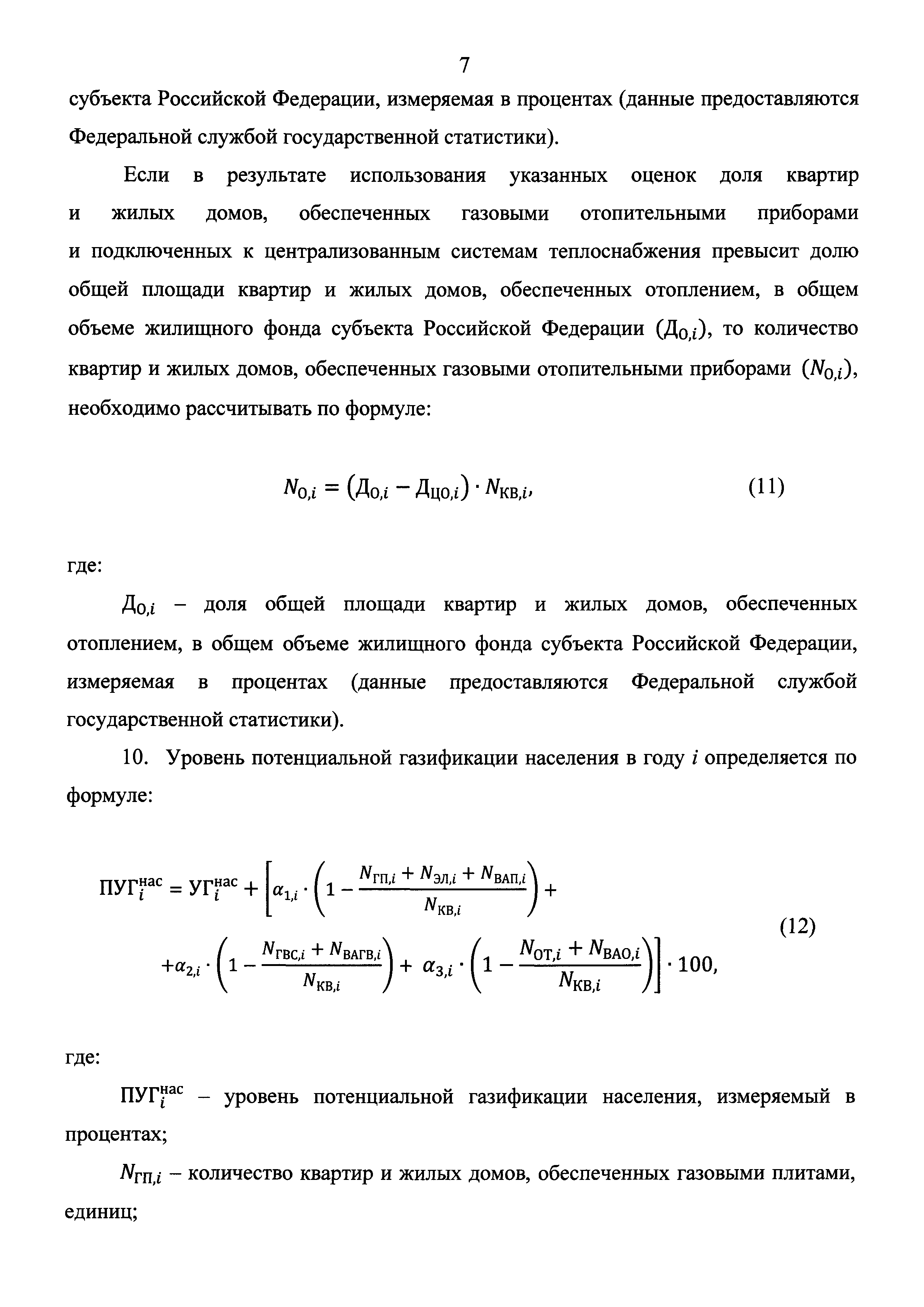 7

субъекта Российской Федерации, измеряемая в процентах (данные предоставляются Федеральной службой государственной статистики).

Если в результате использования указанных оценок доля квартир и жилых домов, обеспеченных газовыми отопительными приборами и подключенных к централизованным системам теплоснабжения превысит долю общей площади квартир и жилых домов, обеспеченных отоплением, в общем объеме жилищного фонда субъекта Российской Федерации ($Д_{О,i}$), то количество квартир и жилых домов, обеспеченных газовыми отопительными приборами ($N_{О,i}$), необходимо рассчитывать по формуле:

$N_{О,i} = (Д_{О,i} - Д_{ЦО,i}) \cdot N_{КВ,i},$ (11)

где:

$Д_{О,i}$ – доля общей площади квартир и жилых домов, обеспеченных отоплением, в общем объеме жилищного фонда субъекта Российской Федерации, измеряемая в процентах (данные предоставляются Федеральной службой государственной статистики).

10. Уровень потенциальной газификации населения в году $i$ определяется по формуле:

$ПУГ_i^{нас} = УГ_i^{нас} + \left[\alpha_{1,i} \cdot \left(1 - \frac{N_{ГП,i} + N_{ЭЛ,i} + N_{ВАП,i}}{N_{КВ,i}}\right) + \right.$
$\left. + \alpha_{2,i} \cdot \left(1 - \frac{N_{ГВС,i} + N_{ВАГВ,i}}{N_{КВ,i}}\right) + \alpha_{3,i} \cdot \left(1 - \frac{N_{ОТ,i} + N_{ВАО,i}}{N_{КВ,i}}\right)\right] \cdot 100,$ (12)

где:

$ПУГ_i^{нас}$ – уровень потенциальной газификации населения, измеряемый в процентах;

$N_{ГП,i}$ – количество квартир и жилых домов, обеспеченных газовыми плитами, единиц;